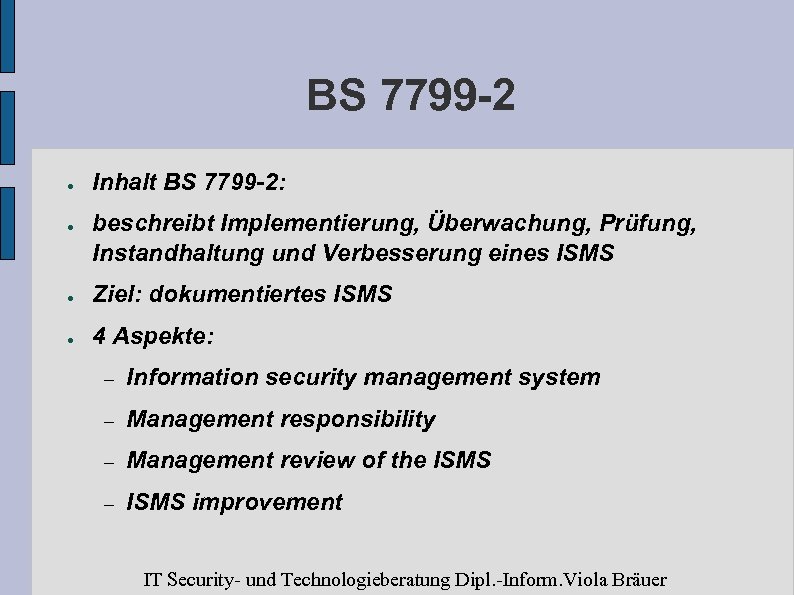 BS 7799-2

- Inhalt BS 7799-2:
- beschreibt Implementierung, Überwachung, Prüfung, Instandhaltung und Verbesserung eines ISMS
- Ziel: dokumentiertes ISMS
- 4 Aspekte:
  – Information security management system
  – Management responsibility
  – Management review of the ISMS
  – ISMS improvement

IT Security- und Technologieberatung Dipl.-Inform.Viola Bräuer